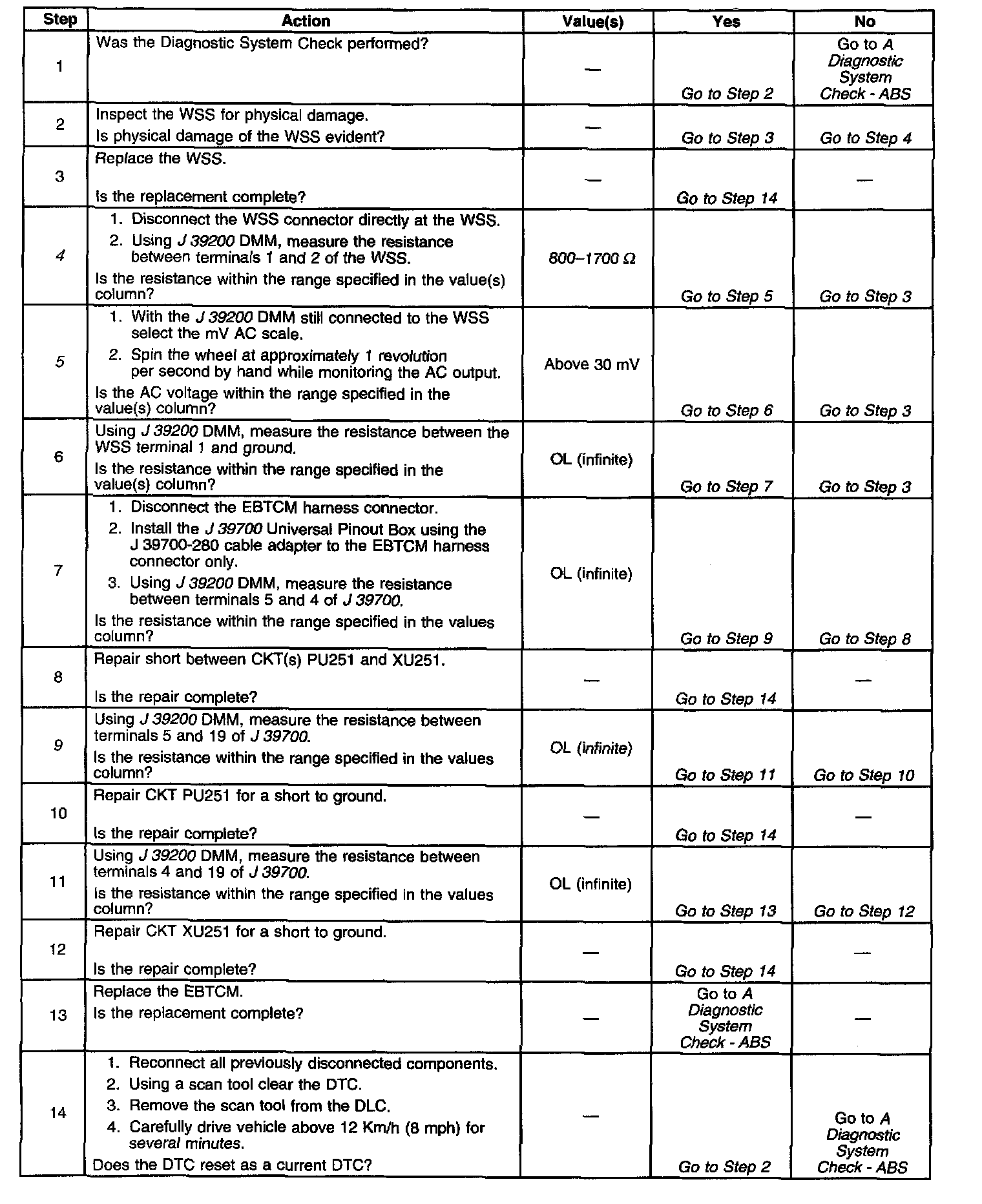 | Step | Action | Value(s) | Yes | No |
|---|---|---|---|---|
| 1 | Was the Diagnostic System Check performed? | — | Go to Step 2 | Go to A Diagnostic System Check - ABS |
| 2 | Inspect the WSS for physical damage. Is physical damage of the WSS evident? | — | Go to Step 3 | Go to Step 4 |
| 3 | Replace the WSS. Is the replacement complete? | — | Go to Step 14 | — |
| 4 | 1. Disconnect the WSS connector directly at the WSS. 2. Using J 39200 DMM, measure the resistance between terminals 1 and 2 of the WSS. Is the resistance within the range specified in the value(s) column? | 800–1700 Ω | Go to Step 5 | Go to Step 3 |
| 5 | 1. With the J 39200 DMM still connected to the WSS select the mV AC scale. 2. Spin the wheel at approximately 1 revolution per second by hand while monitoring the AC output. Is the AC voltage within the range specified in the value(s) column? | Above 30 mV | Go to Step 6 | Go to Step 3 |
| 6 | Using J 39200 DMM, measure the resistance between the WSS terminal 1 and ground. Is the resistance within the range specified in the value(s) column? | OL (infinite) | Go to Step 7 | Go to Step 3 |
| 7 | 1. Disconnect the EBTCM harness connector. 2. Install the J 39700 Universal Pinout Box using the J 39700-280 cable adapter to the EBTCM harness connector only. 3. Using J 39200 DMM, measure the resistance between terminals 5 and 4 of J 39700. Is the resistance within the range specified in the values column? | OL (infinite) | Go to Step 9 | Go to Step 8 |
| 8 | Repair short between CKT(s) PU251 and XU251. Is the repair complete? | — | Go to Step 14 | — |
| 9 | Using J 39200 DMM, measure the resistance between terminals 5 and 19 of J 39700. Is the resistance within the range specified in the values column? | OL (infinite) | Go to Step 11 | Go to Step 10 |
| 10 | Repair CKT PU251 for a short to ground. Is the repair complete? | — | Go to Step 14 | — |
| 11 | Using J 39200 DMM, measure the resistance between terminals 4 and 19 of J 39700. Is the resistance within the range specified in the values column? | OL (infinite) | Go to Step 13 | Go to Step 12 |
| 12 | Repair CKT XU251 for a short to ground. Is the repair complete? | — | Go to Step 14 | — |
| 13 | Replace the EBTCM. Is the replacement complete? | — | Go to A Diagnostic System Check - ABS | — |
| 14 | 1. Reconnect all previously disconnected components. 2. Using a scan tool clear the DTC. 3. Remove the scan tool from the DLC. 4. Carefully drive vehicle above 12 Km/h (8 mph) for several minutes. Does the DTC reset as a current DTC? | — | Go to Step 2 | Go to A Diagnostic System Check - ABS |